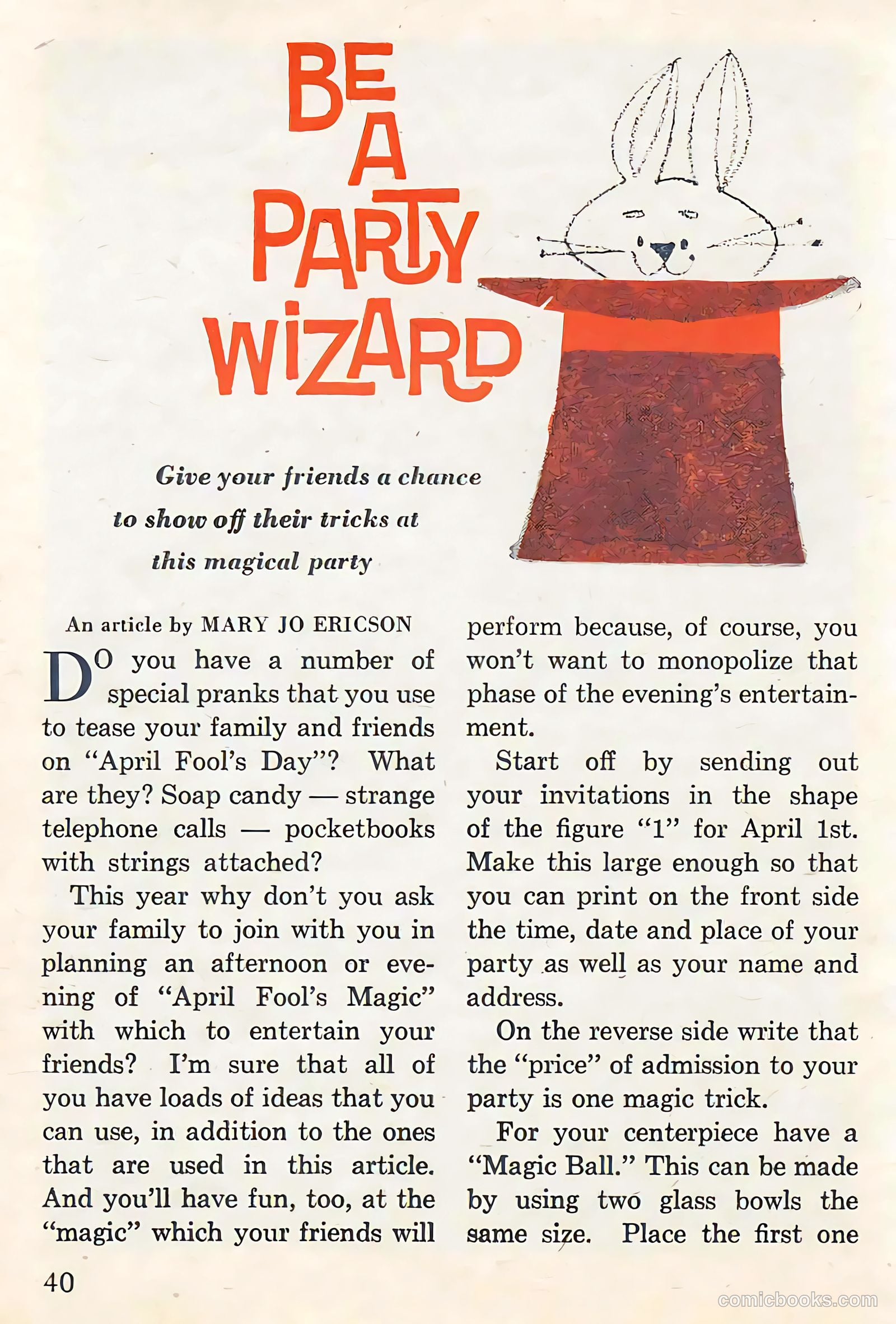 BE A PARTY WIZARD

Give your friends a chance to show off their tricks at this magical party

An article by MARY JO ERICSON

DO you have a number of special pranks that you use to tease your family and friends on "April Fool's Day"? What are they? Soap candy — strange telephone calls — pocketbooks with strings attached?

This year why don't you ask your family to join with you in planning an afternoon or evening of "April Fool's Magic" with which to entertain your friends? I'm sure that all of you have loads of ideas that you can use, in addition to the ones that are used in this article. And you'll have fun, too, at the "magic" which your friends will perform because, of course, you won't want to monopolize that phase of the evening's entertainment.

Start off by sending out your invitations in the shape of the figure "1" for April 1st. Make this large enough so that you can print on the front side the time, date and place of your party as well as your name and address.

On the reverse side write that the "price" of admission to your party is one magic trick.

For your centerpiece have a "Magic Ball." This can be made by using two glass bowls the same size. Place the first one

40

comicbooks.com